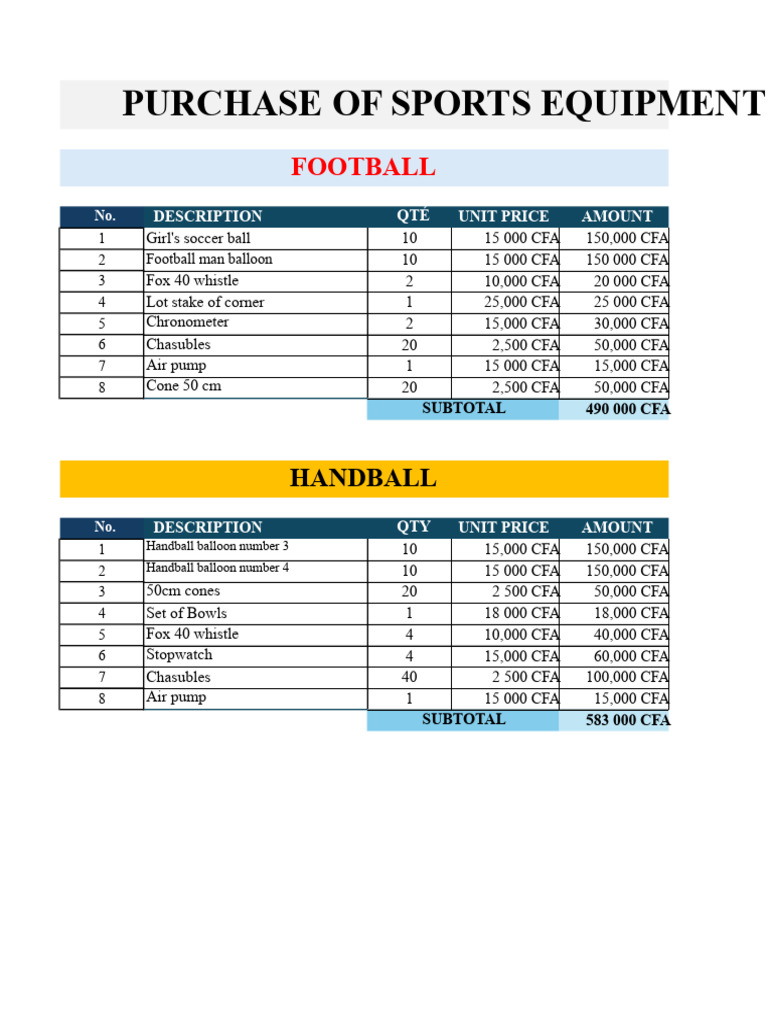 PURCHASE OF SPORTS EQUIPMENT

FOOTBALL

| No. | DESCRIPTION | QTÉ | UNIT PRICE | AMOUNT |
|---|---|---|---|---|
| 1 | Girl's soccer ball | 10 | 15 000 CFA | 150,000 CFA |
| 2 | Football man balloon | 10 | 15 000 CFA | 150 000 CFA |
| 3 | Fox 40 whistle | 2 | 10,000 CFA | 20 000 CFA |
| 4 | Lot stake of corner | 1 | 25,000 CFA | 25 000 CFA |
| 5 | Chronometer | 2 | 15,000 CFA | 30,000 CFA |
| 6 | Chasubles | 20 | 2,500 CFA | 50,000 CFA |
| 7 | Air pump | 1 | 15 000 CFA | 15,000 CFA |
| 8 | Cone 50 cm | 20 | 2,500 CFA | 50,000 CFA |
| | | SUBTOTAL | | 490 000 CFA |

HANDBALL

| No. | DESCRIPTION | QTY | UNIT PRICE | AMOUNT |
|---|---|---|---|---|
| 1 | Handball balloon number 3 | 10 | 15,000 CFA | 150,000 CFA |
| 2 | Handball balloon number 4 | 10 | 15 000 CFA | 150,000 CFA |
| 3 | 50cm cones | 20 | 2 500 CFA | 50,000 CFA |
| 4 | Set of Bowls | 1 | 18 000 CFA | 18,000 CFA |
| 5 | Fox 40 whistle | 4 | 10,000 CFA | 40,000 CFA |
| 6 | Stopwatch | 4 | 15,000 CFA | 60,000 CFA |
| 7 | Chasubles | 40 | 2 500 CFA | 100,000 CFA |
| 8 | Air pump | 1 | 15 000 CFA | 15,000 CFA |
| | | SUBTOTAL | | 583 000 CFA |